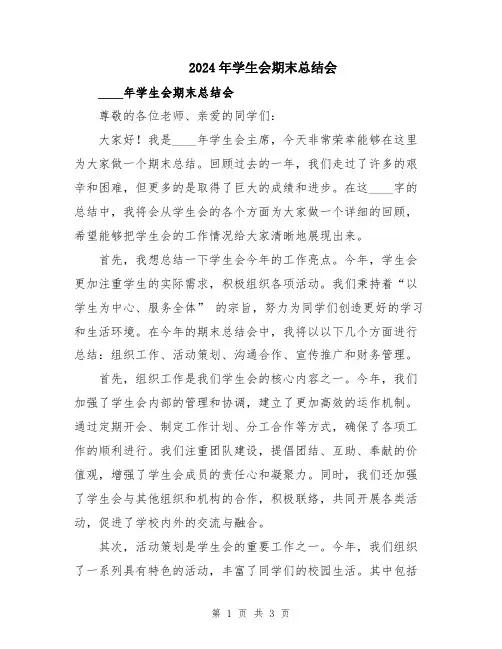 2024年学生会期末总结会

____年学生会期末总结会

尊敬的各位老师、亲爱的同学们：

大家好！我是____年学生会主席，今天非常荣幸能够在这里为大家做一个期末总结。回顾过去的一年，我们走过了许多的艰辛和困难，但更多的是取得了巨大的成绩和进步。在这____字的总结中，我将会从学生会的各个方面为大家做一个详细的回顾，希望能够把学生会的工作情况给大家清晰地展现出来。

首先，我想总结一下学生会今年的工作亮点。今年，学生会更加注重学生的实际需求，积极组织各项活动。我们秉持着“以学生为中心、服务全体” 的宗旨，努力为同学们创造更好的学习和生活环境。在今年的期末总结会中，我将以以下几个方面进行总结：组织工作、活动策划、沟通合作、宣传推广和财务管理。

首先，组织工作是我们学生会的核心内容之一。今年，我们加强了学生会内部的管理和协调，建立了更加高效的运作机制。通过定期开会、制定工作计划、分工合作等方式，确保了各项工作的顺利进行。我们注重团队建设，提倡团结、互助、奉献的价值观，增强了学生会成员的责任心和凝聚力。同时，我们还加强了学生会与其他组织和机构的合作，积极联络，共同开展各类活动，促进了学校内外的交流与融合。

其次，活动策划是学生会的重要工作之一。今年，我们组织了一系列具有特色的活动，丰富了同学们的校园生活。其中包括

第 1 页 共 3 页